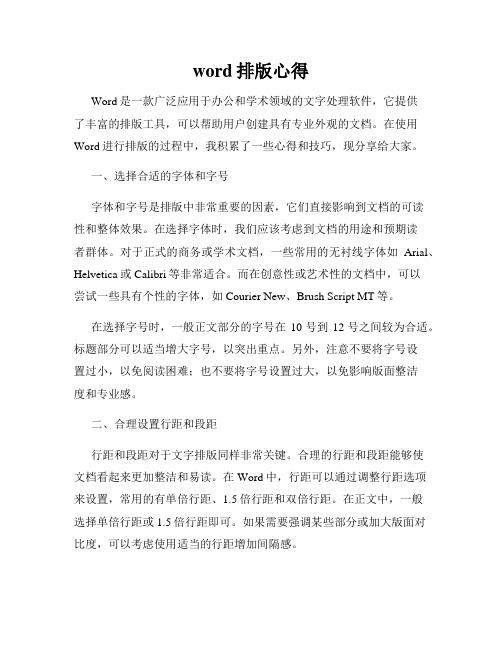 word 排版心得

Word 是一款广泛应用于办公和学术领域的文字处理软件，它提供了丰富的排版工具，可以帮助用户创建具有专业外观的文档。在使用 Word 进行排版的过程中，我积累了一些心得和技巧，现分享给大家。

一、选择合适的字体和字号

字体和字号是排版中非常重要的因素，它们直接影响到文档的可读性和整体效果。在选择字体时，我们应该考虑到文档的用途和预期读者群体。对于正式的商务或学术文档，一些常用的无衬线字体如 Arial、Helvetica 或 Calibri 等非常适合。而在创意性或艺术性的文档中，可以尝试一些具有个性的字体，如 Courier New、Brush Script MT 等。

在选择字号时，一般正文部分的字号在 10 号到 12 号之间较为合适。标题部分可以适当增大字号，以突出重点。另外，注意不要将字号设置过小，以免阅读困难；也不要将字号设置过大，以免影响版面整洁度和专业感。

二、合理设置行距和段距

行距和段距对于文字排版同样非常关键。合理的行距和段距能够使文档看起来更加整洁和易读。在 Word 中，行距可以通过调整行距选项来设置，常用的有单倍行距、1.5 倍行距和双倍行距。在正文中，一般选择单倍行距或 1.5 倍行距即可。如果需要强调某些部分或加大版面对比度，可以考虑使用适当的行距增加间隔感。